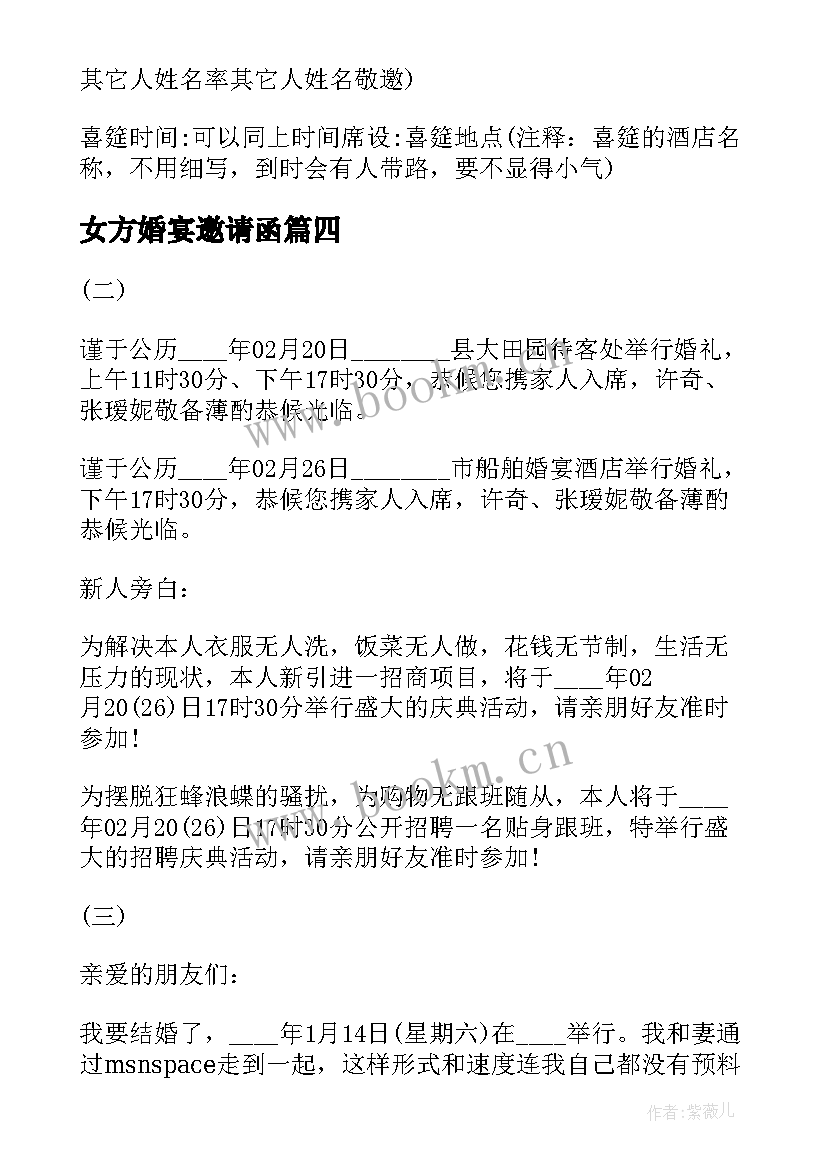 其它人姓名率其它人姓名敬邀)

喜筵时间:可以同上时间席设:喜筵地点(注释：喜筵的酒店名称，不用细写，到时会有人带路，要不显得小气)

女方婚宴邀请函篇四

(二)

谨于公历____年02月20日________县大田园待客处举行婚礼，上午11时30分、下午17时30分，恭候您携家人入席，许奇、张瑷妮敬备薄酌恭候光临。

谨于公历____年02月26日________市船舶婚宴酒店举行婚礼，下午17时30分，恭候您携家人入席，许奇、张瑷妮敬备薄酌恭候光临。

新人旁白：

为解决本人衣服无人洗，饭菜无人做，花钱无节制，生活无压力的现状，本人新引进一招商项目，将于____年02月20(26)日17时30分举行盛大的庆典活动，请亲朋好友准时参加！

为摆脱狂蜂浪蝶的骚扰，为购物无跟班随从，本人将于____年02月20(26)日17时30分公开招聘一名贴身跟班，特举行盛大的招聘庆典活动，请亲朋好友准时参加！

(三)

亲爱的朋友们：

我要结婚了，____年1月14日(星期六)在____举行。我和妻通过msnspace走到一起，这样形式和速度连我自己都没有预料

www.bookm.cn

www.bookm.cn

作者：紫薇儿